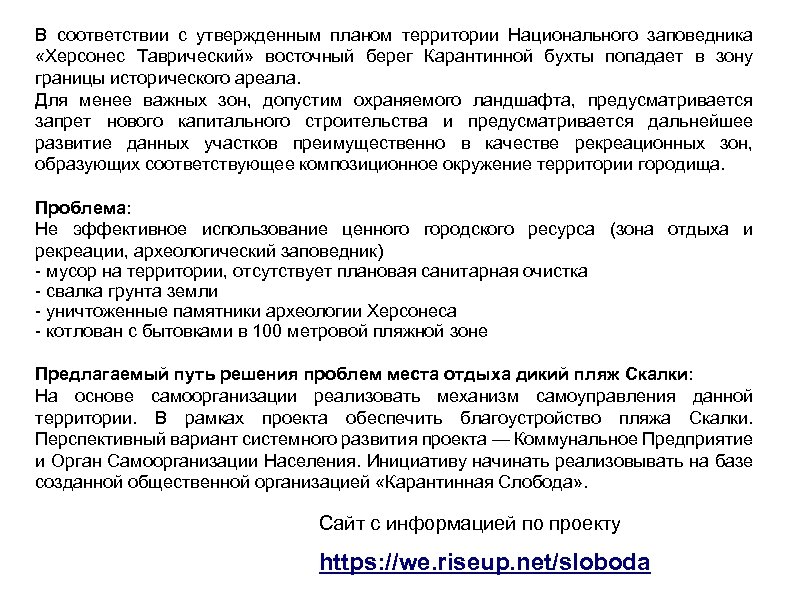 В соответствии с утвержденным планом территории Национального заповедника «Херсонес Таврический» восточный берег Карантинной бухты попадает в зону границы исторического ареала.
Для менее важных зон, допустим охраняемого ландшафта, предусматривается запрет нового капитального строительства и предусматривается дальнейшее развитие данных участков преимущественно в качестве рекреационных зон, образующих соответствующее композиционное окружение территории городища.

Проблема:
Не эффективное использование ценного городского ресурса (зона отдыха и рекреации, археологический заповедник)
- мусор на территории, отсутствует плановая санитарная очистка
- свалка грунта земли
- уничтоженные памятники археологии Херсонеса
- котлован с бытовками в 100 метровой пляжной зоне

Предлагаемый путь решения проблем места отдыха дикий пляж Скалки:
На основе самоорганизации реализовать механизм самоуправления данной территории. В рамках проекта обеспечить благоустройство пляжа Скалки. Перспективный вариант системного развития проекта — Коммунальное Предприятие и Орган Самоорганизации Населения. Инициативу начинать реализовывать на базе созданной общественной организацией «Карантинная Слобода».

Сайт с информацией по проекту

https://we.riseup.net/sloboda